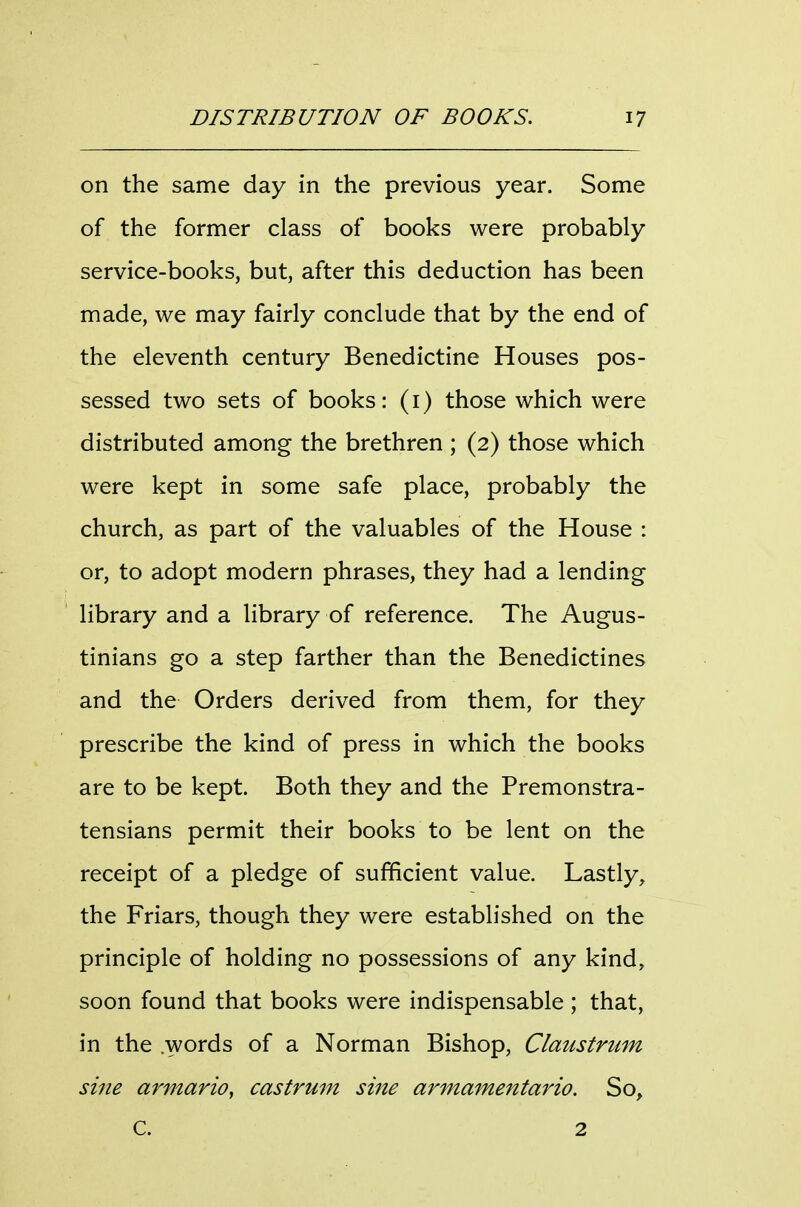 DISTRIBUTION OF BOOKS. 17

on the same day in the previous year. Some of the former class of books were probably service-books, but, after this deduction has been made, we may fairly conclude that by the end of the eleventh century Benedictine Houses possessed two sets of books: (1) those which were distributed among the brethren ; (2) those which were kept in some safe place, probably the church, as part of the valuables of the House : or, to adopt modern phrases, they had a lending library and a library of reference. The Augustinians go a step farther than the Benedictines and the Orders derived from them, for they prescribe the kind of press in which the books are to be kept. Both they and the Premonstratensians permit their books to be lent on the receipt of a pledge of sufficient value. Lastly, the Friars, though they were established on the principle of holding no possessions of any kind, soon found that books were indispensable ; that, in the words of a Norman Bishop, Claustrum sine armario, castrum sine armamentario. So,

C. 2